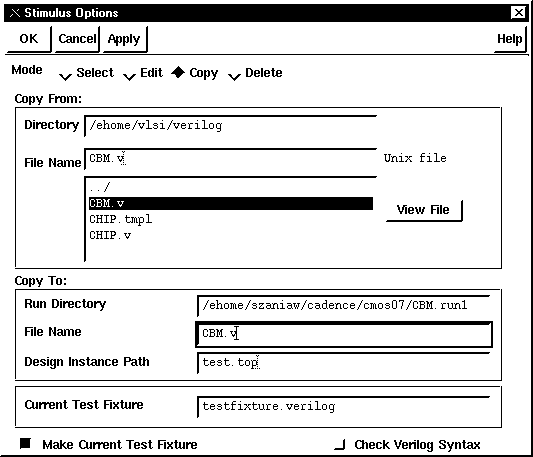 Stimulus Options

OK Cancel Apply Help

Mode Select Edit Copy Delete

Copy From:

Directory /ehome/vlsi/verilog

File Name CBM.v Unix file

../
CBM.v
CHIP.tmpl
CHIP.v

View File

Copy To:

Run Directory /ehome/szaniaw/cadence/cmos07/CBM.run1

File Name CBM.v

Design Instance Path test.top

Current Test Fixture testfixture.verilog

Make Current Test Fixture

Check Verilog Syntax